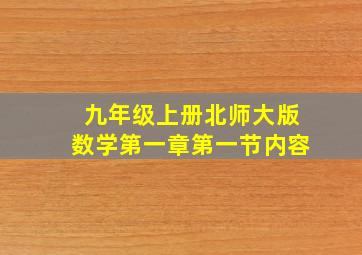 九年级上册北师大版
数学第一章第一节内容